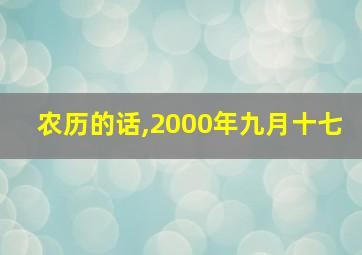 农历的话,2000年九月十七